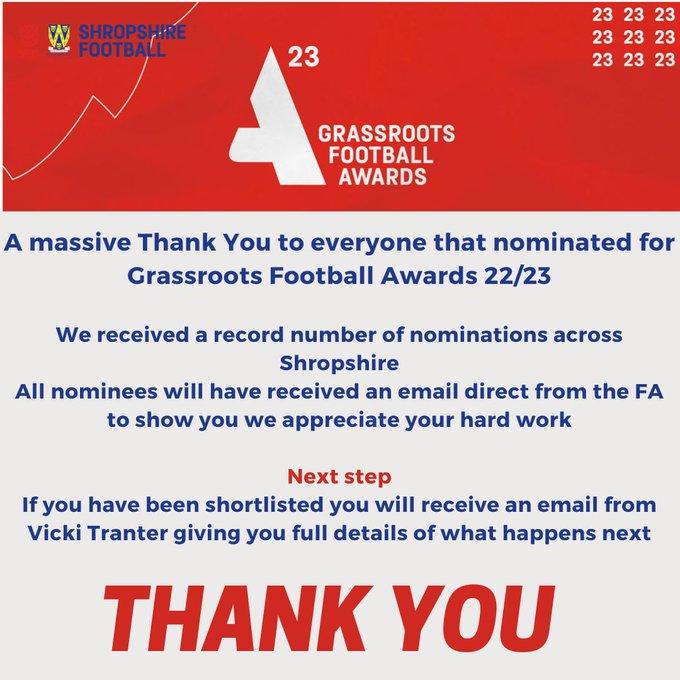 SHROPSHIRE
FOOTBALL

23 23 23
23 23 23
23 23 23

23

GRASSROOTS
FOOTBALL
AWARDS

A massive Thank You to everyone that nominated for Grassroots Football Awards 22/23

We received a record number of nominations across Shropshire
All nominees will have received an email direct from the FA to show you we appreciate your hard work

Next step
If you have been shortlisted you will receive an email from Vicki Tranter giving you full details of what happens next

THANK YOU